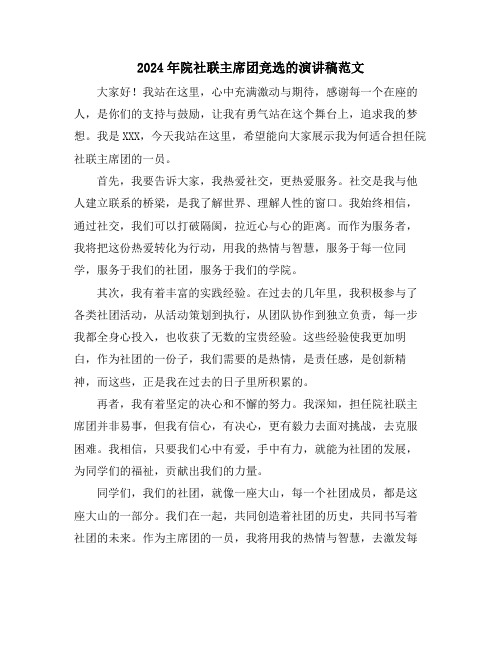 2024年院社联主席团竞选的演讲稿范文

大家好！我站在这里，心中充满激动与期待，感谢每一个在座的人，是你们的支持与鼓励，让我有勇气站在这个舞台上，追求我的梦想。我是XXX，今天我站在这里，希望能向大家展示我为何适合担任院社联主席团的一员。

首先，我要告诉大家，我热爱社交，更热爱服务。社交是我与他人建立联系的桥梁，是我了解世界、理解人性的窗口。我始终相信，通过社交，我们可以打破隔阂，拉近心与心的距离。而作为服务者，我将把这份热爱转化为行动，用我的热情与智慧，服务于每一位同学，服务于我们的社团，服务于我们的学院。

其次，我有着丰富的实践经验。在过去的几年里，我积极参与了各类社团活动，从活动策划到执行，从团队协作到独立负责，每一步我都全身心投入，也收获了无数的宝贵经验。这些经验使我更加明白，作为社团的一份子，我们需要的是热情，是责任感，是创新精神，而这些，正是我在过去的日子里所积累的。

再者，我有着坚定的决心和不懈的努力。我深知，担任院社联主席团并非易事，但我有信心，有决心，更有毅力去面对挑战，去克服困难。我相信，只要我们心中有爱，手中有力，就能为社团的发展，为同学们的福祉，贡献出我们的力量。

同学们，我们的社团，就像一座大山，每一个社团成员，都是这座大山的一部分。我们在一起，共同创造着社团的历史，共同书写着社团的未来。作为主席团的一员，我将用我的热情与智慧，去激发每